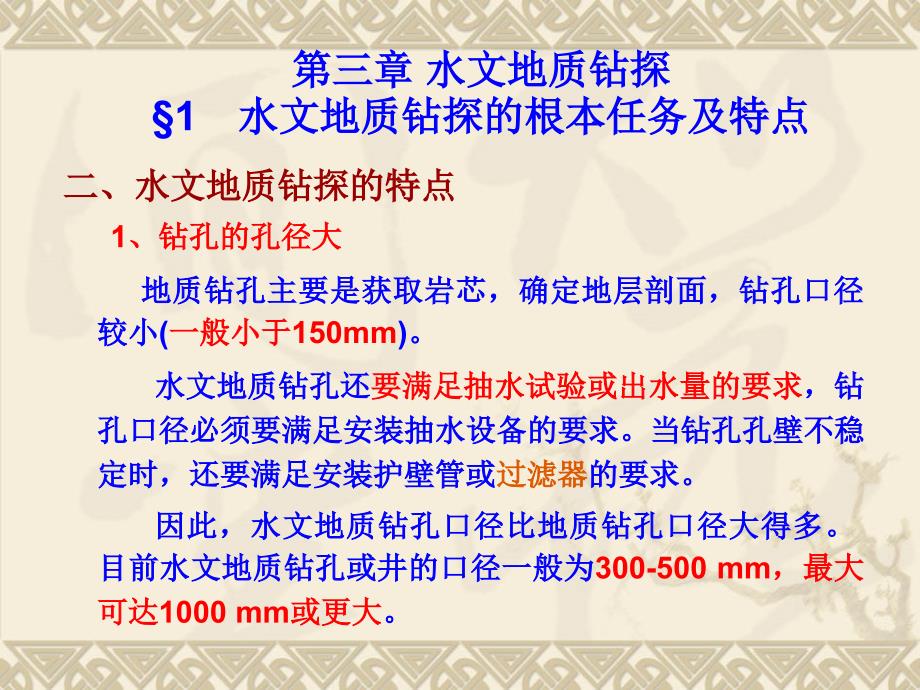 第三章 水文地质钻探
§1 水文地质钻探的根本任务及特点

二、水文地质钻探的特点

1、钻孔的孔径大

地质钻孔主要是获取岩芯，确定地层剖面，钻孔口径较小(一般小于150mm)。

水文地质钻孔还要满足抽水试验或出水量的要求，钻孔口径必须要满足安装抽水设备的要求。当钻孔孔壁不稳定时，还要满足安装护壁管或过滤器的要求。

因此，水文地质钻孔口径比地质钻孔口径大得多。目前水文地质钻孔或井的口径一般为300-500 mm，最大可达1000 mm或更大。